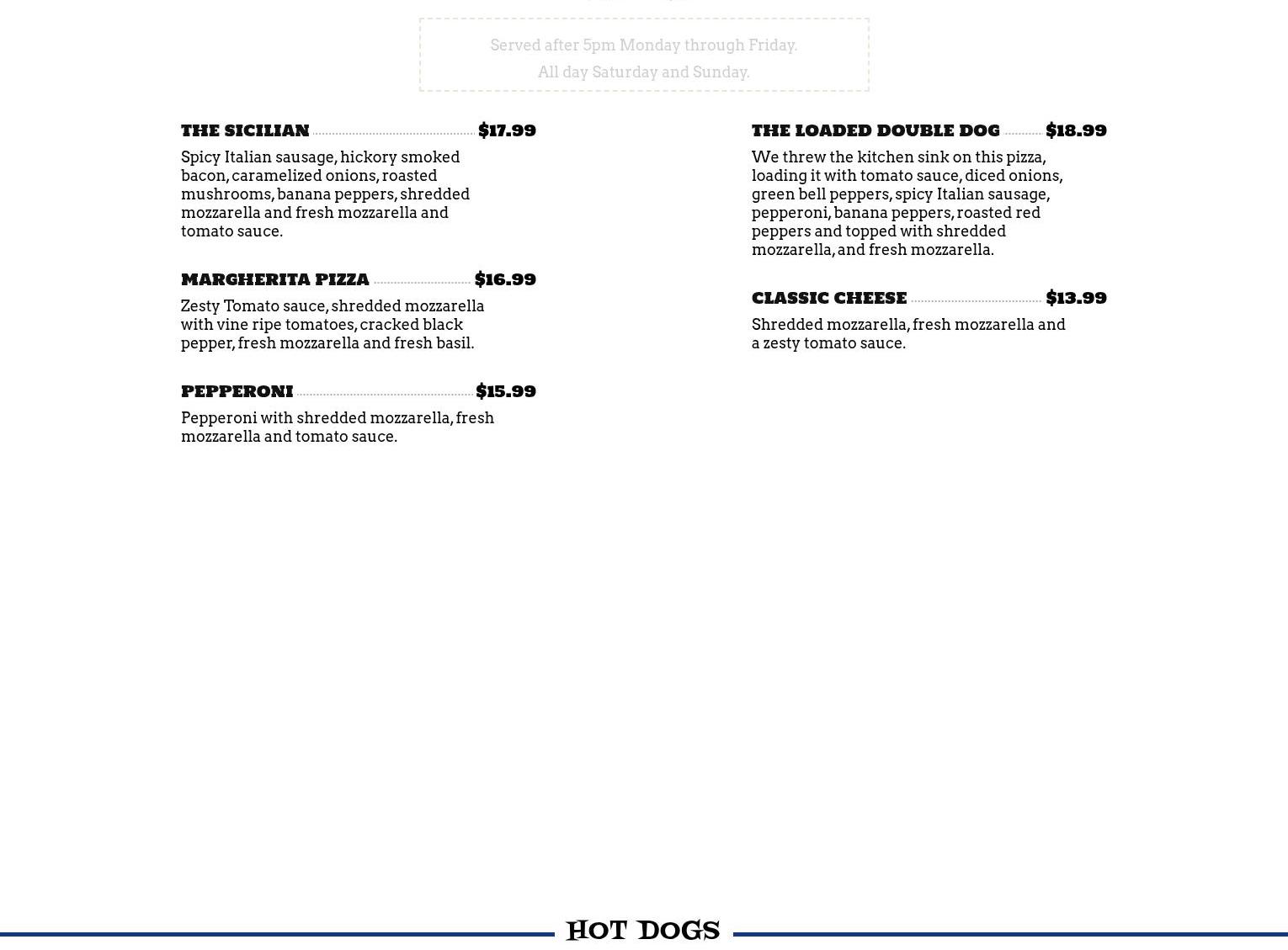 Served after 5pm Monday through Friday.
All day Saturday and Sunday.

THE SICILIAN $17.99

Spicy Italian sausage, hickory smoked bacon, caramelized onions, roasted mushrooms, banana peppers, shredded mozzarella and fresh mozzarella and tomato sauce.

MARGHERITA PIZZA $16.99

Zesty Tomato sauce, shredded mozzarella with vine ripe tomatoes, cracked black pepper, fresh mozzarella and fresh basil.

PEPPERONI $15.99

Pepperoni with shredded mozzarella, fresh mozzarella and tomato sauce.

THE LOADED DOUBLE DOG $18.99

We threw the kitchen sink on this pizza, loading it with tomato sauce, diced onions, green bell peppers, spicy Italian sausage, pepperoni, banana peppers, roasted red peppers and topped with shredded mozzarella, and fresh mozzarella.

CLASSIC CHEESE $13.99

Shredded mozzarella, fresh mozzarella and a zesty tomato sauce.

HOT DOGS